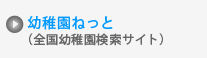 幼稚園ねっと
（全国幼稚園検索サイト）